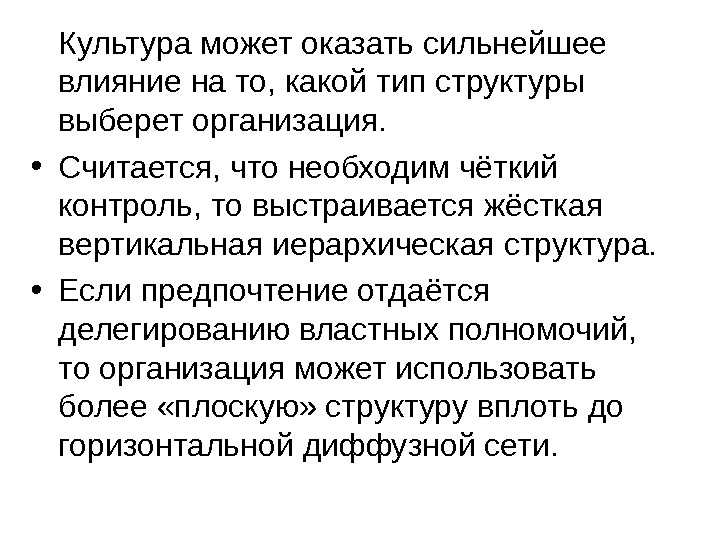 Культура может оказать сильнейшее влияние на то, какой тип структуры выберет организация.

• Считается, что необходим чёткий контроль, то выстраивается жёсткая вертикальная иерархическая структура.

• Если предпочтение отдаётся делегированию властных полномочий, то организация может использовать более «плоскую» структуру вплоть до горизонтальной диффузной сети.